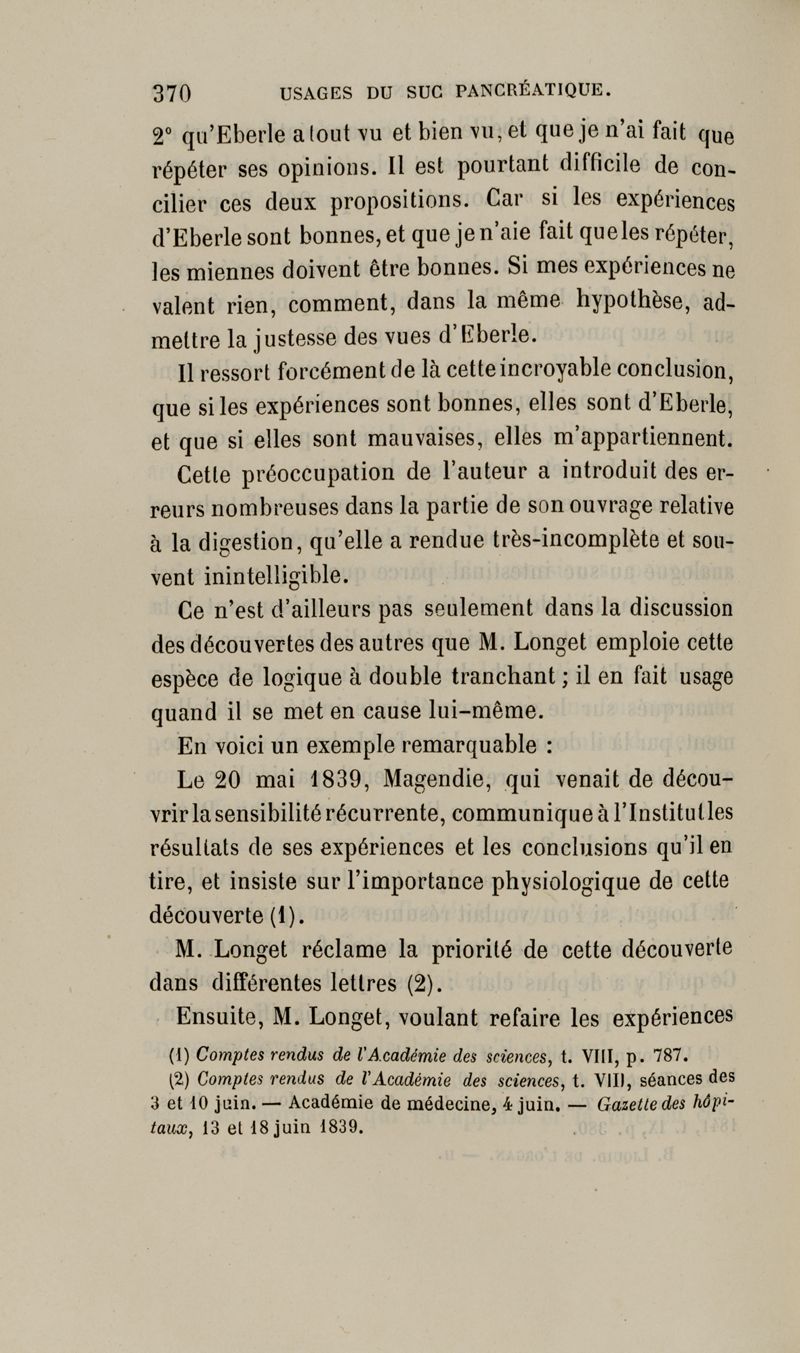 370 USAGES DU SUC PANCRÉATIQUE.

2° qu'Eberle a tout vu et bien vu, et que je n'ai fait que répéter ses opinions. Il est pourtant difficile de concilier ces deux propositions. Car si les expériences d'Eberle sont bonnes, et que je n'aie fait que les répéter, les miennes doivent être bonnes. Si mes expériences ne valent rien, comment, dans la même hypothèse, admettre la justesse des vues d'Eberle.

Il ressort forcément de là cette incroyable conclusion, que si les expériences sont bonnes, elles sont d'Eberle, et que si elles sont mauvaises, elles m'appartiennent.

Cette préoccupation de l'auteur a introduit des erreurs nombreuses dans la partie de son ouvrage relative à la digestion, qu'elle a rendue très-incomplète et souvent inintelligible.

Ce n'est d'ailleurs pas seulement dans la discussion des découvertes des autres que M. Longet emploie cette espèce de logique à double tranchant; il en fait usage quand il se met en cause lui-même.

En voici un exemple remarquable :

Le 20 mai 1839, Magendie, qui venait de découvrir la sensibilité récurrente, communique à l'Institut les résultats de ses expériences et les conclusions qu'il en tire, et insiste sur l'importance physiologique de cette découverte (1).

M. Longet réclame la priorité de cette découverte dans différentes lettres (2).

Ensuite, M. Longet, voulant refaire les expériences

(1) Comptes rendus de l'Académie des sciences, t. VIII, p. 787.
(2) Comptes rendus de l'Académie des sciences, t. VIII, séances des 3 et 10 juin. — Académie de médecine, 4 juin. — Gazette des hôpitaux, 13 et 18 juin 1839.